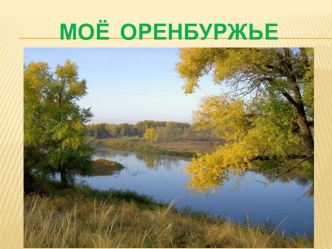 МОЁ ОРЕНБУРЖЬЕ